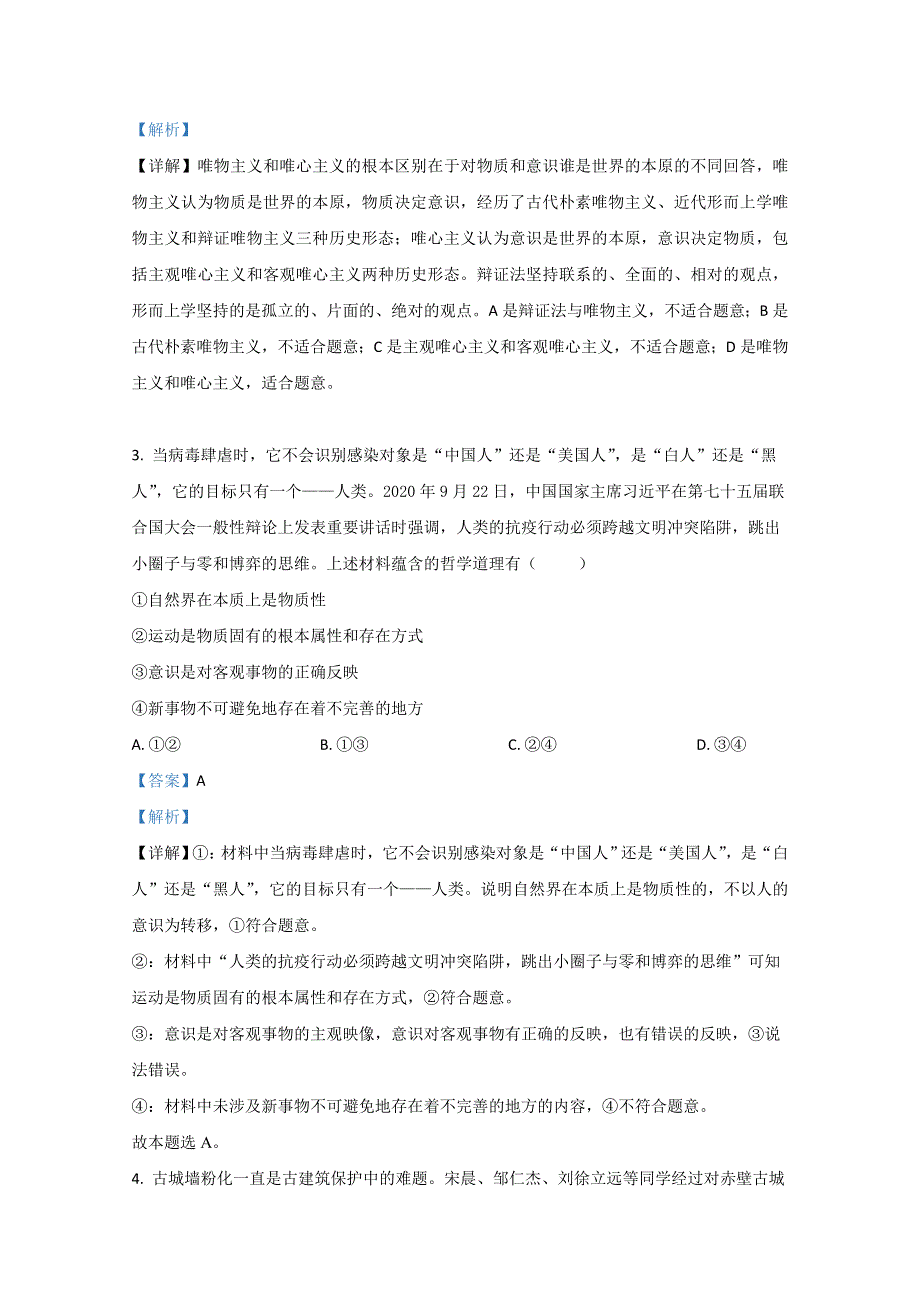 【解析】
【详解】唯物主义和唯心主义的根本区别在于对物质和意识谁是世界的本原的不同回答，唯物主义认为物质是世界的本原，物质决定意识，经历了古代朴素唯物主义、近代形而上学唯物主义和辩证唯物主义三种历史形态；唯心主义认为意识是世界的本原，意识决定物质，包括主观唯心主义和客观唯心主义两种历史形态。辩证法坚持联系的、全面的、相对的观点，形而上学坚持的是孤立的、片面的、绝对的观点。A 是辩证法与唯物主义，不适合题意；B 是古代朴素唯物主义，不适合题意；C 是主观唯心主义和客观唯心主义，不适合题意；D 是唯物主义和唯心主义，适合题意。

3. 当病毒肆虐时，它不会识别感染对象是“中国人”还是“美国人”，是“白人”还是“黑人”，它的目标只有一个——人类。2020 年 9 月 22 日，中国国家主席习近平在第七十五届联合国大会一般性辩论上发表重要讲话时强调，人类的抗疫行动必须跨越文明冲突陷阱，跳出小圈子与零和博弈的思维。上述材料蕴含的哲学道理有（　　）
①自然界在本质上是物质性
②运动是物质固有的根本属性和存在方式
③意识是对客观事物的正确反映
④新事物不可避免地存在着不完善的地方
A. ①②　　B. ①③　　C. ②④　　D. ③④
【答案】A
【解析】
【详解】①：材料中当病毒肆虐时，它不会识别感染对象是“中国人”还是“美国人”，是“白人”还是“黑人”，它的目标只有一个——人类。说明自然界在本质上是物质性的，不以人的意识为转移，①符合题意。
②：材料中“人类的抗疫行动必须跨越文明冲突陷阱，跳出小圈子与零和博弈的思维”可知运动是物质固有的根本属性和存在方式，②符合题意。
③：意识是对客观事物的主观映像，意识对客观事物有正确的反映，也有错误的反映，③说法错误。
④：材料中未涉及新事物不可避免地存在着不完善的地方的内容，④不符合题意。
故本题选 A。
4. 古城墙粉化一直是古建筑保护中的难题。宋晨、邹仁杰、刘徐立远等同学经过对赤壁古城